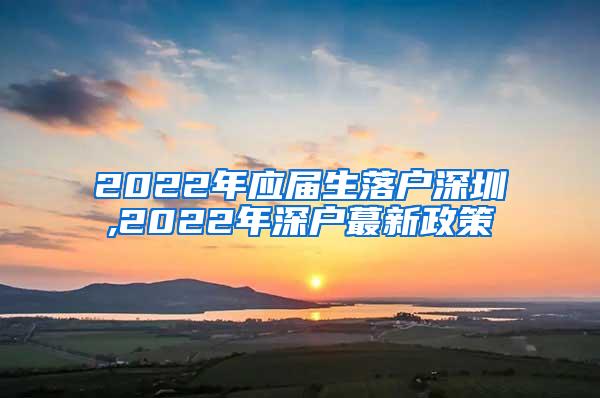 2022年应届生落户深圳,2022年深户蕞新政策